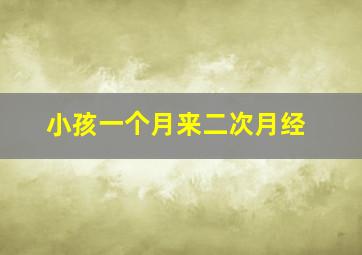 小孩一个月来二次月经